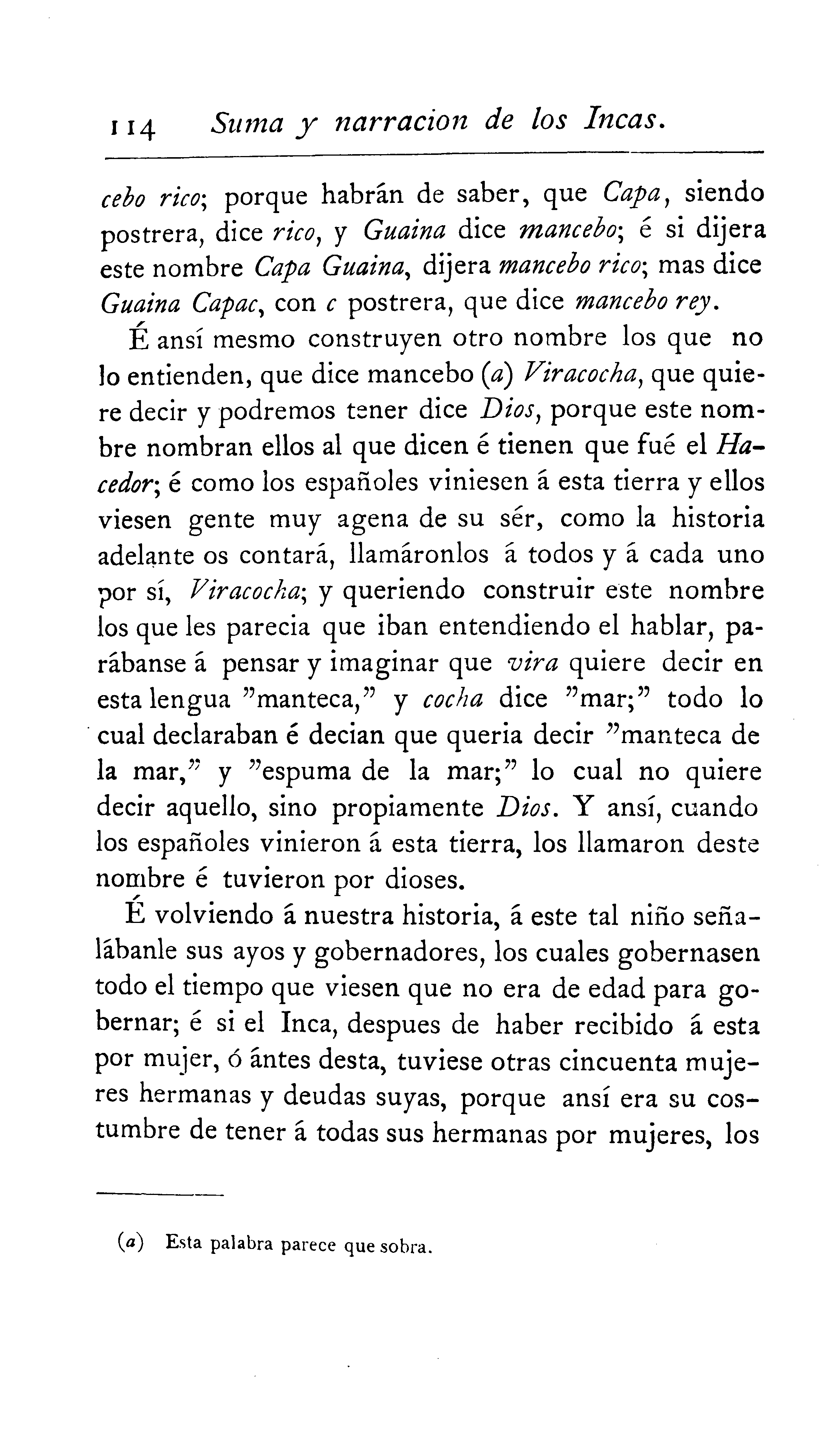 114 Suma y narracion de los Incas.

cebo rico; porque habrán de saber, que Capa, siendo postrera, dice rico, y Guaina dice mancebo; é si dijera este nombre Capa Guaina, dijera mancebo rico; mas dice Guaina Capac, con c postrera, que dice mancebo rey.

É ansí mesmo construyen otro nombre los que no lo entienden, que dice mancebo (a) Viracocha, que quiere decir y podremos tener dice Dios, porque este nombre nombran ellos al que dicen é tienen que fué el Hacedor; é como los españoles viniesen á esta tierra y ellos viesen gente muy agena de su sér, como la historia adelante os contará, llamáronlos á todos y á cada uno por sí, Viracocha; y queriendo construir este nombre los que les parecia que iban entendiendo el hablar, parábanse á pensar y imaginar que vira quiere decir en esta lengua "manteca," y cocha dice "mar;" todo lo cual declaraban é decian que queria decir "manteca de la mar," y "espuma de la mar;" lo cual no quiere decir aquello, sino propiamente Dios. Y ansí, cuando los españoles vinieron á esta tierra, los llamaron deste nombre é tuvieron por dioses.

É volviendo á nuestra historia, á este tal niño señalábanle sus ayos y gobernadores, los cuales gobernasen todo el tiempo que viesen que no era de edad para gobernar; é si el Inca, despues de haber recibido á esta por mujer, ó ántes desta, tuviese otras cincuenta mujeres hermanas y deudas suyas, porque ansí era su costumbre de tener á todas sus hermanas por mujeres, los

(a) Esta palabra parece que sobra.